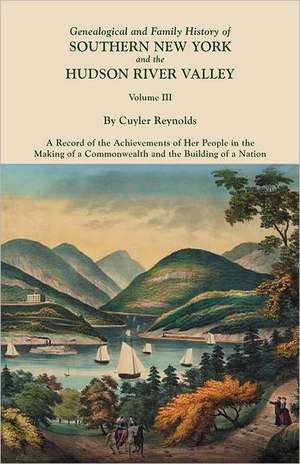 Genealogical and Family History of
SOUTHERN NEW YORK
and the
HUDSON RIVER VALLEY

Volume III

By Cuyler Reynolds

A Record of the Achievements of Her People in the Making of a Commonwealth and the Building of a Nation